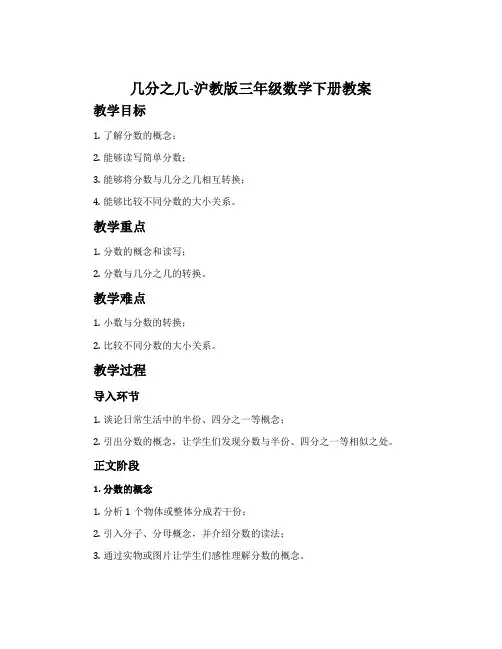 几分之几-沪教版三年级数学下册教案

教学目标

1. 了解分数的概念；

2. 能够读写简单分数；

3. 能够将分数与几分之几相互转换；

4. 能够比较不同分数的大小关系。

教学重点

1. 分数的概念和读写；

2. 分数与几分之几的转换。

教学难点

1. 小数与分数的转换；

2. 比较不同分数的大小关系。

教学过程

导入环节

1. 谈论日常生活中的半份、四分之一等概念；

2. 引出分数的概念，让学生们发现分数与半份、四分之一等相似之处。

正文阶段

1. 分数的概念

1. 分析 1 个物体或整体分成若干份；

2. 引入分子、分母概念，并介绍分数的读法；

3. 通过实物或图片让学生们感性理解分数的概念。